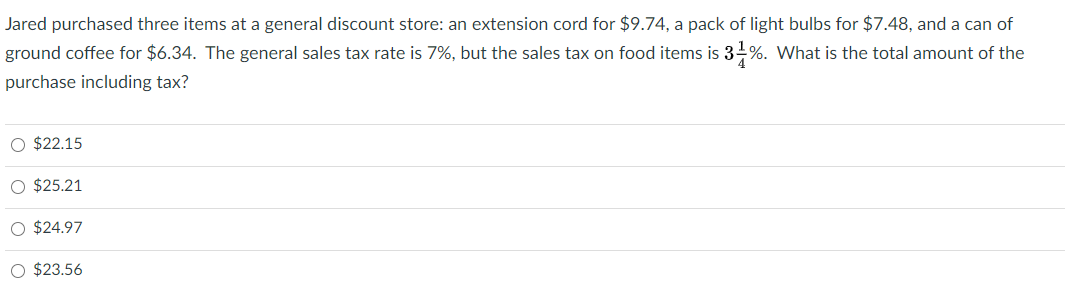 Jared purchased three items at a general discount store: an extension cord for \$9.74, a pack of light bulbs for \$7.48, and a can of ground coffee for \$6.34. The general sales tax rate is 7%, but the sales tax on food items is $3\frac{1}{4}$%. What is the total amount of the purchase including tax?

○ \$22.15

○ \$25.21

○ \$24.97

○ \$23.56